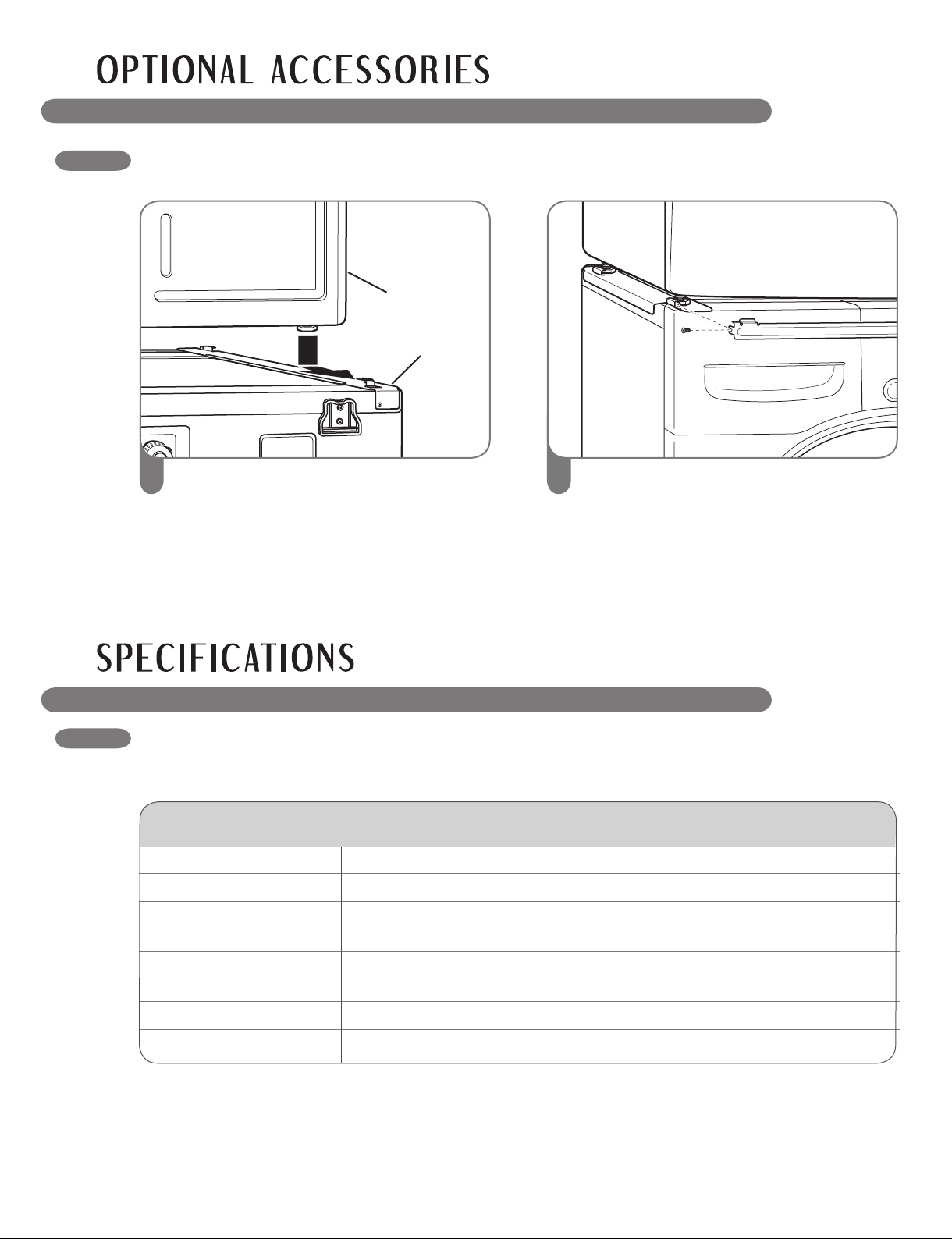 OPTIONAL ACCESSORIES

SPECIFICATIONS